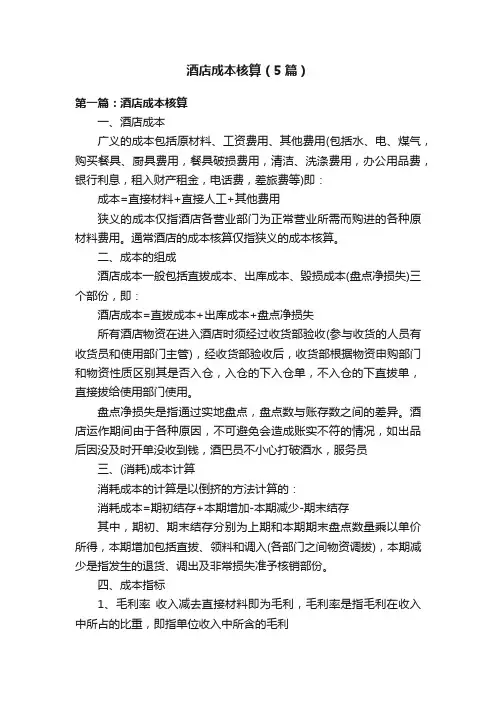 酒店成本核算（5篇）

第一篇：酒店成本核算

一、酒店成本

广义的成本包括原材料、工资费用、其他费用(包括水、电、煤气，购买餐具、厨具费用，餐具破损费用，清洁、洗涤费用，办公用品费，银行利息，租入财产租金，电话费，差旅费等)即：

成本=直接材料+直接人工+其他费用

狭义的成本仅指酒店各营业部门为正常营业所需而购进的各种原材料费用。通常酒店的成本核算仅指狭义的成本核算。

二、成本的组成

酒店成本一般包括直拨成本、出库成本、毁损成本(盘点净损失)三个部份，即：

酒店成本=直拨成本+出库成本+盘点净损失

所有酒店物资在进入酒店时须经过收货部验收(参与收货的人员有收货员和使用部门主管)，经收货部验收后，收货部根据物资申购部门和物资性质区别其是否入仓，入仓的下入仓单，不入仓的下直拨单，直接拨给使用部门使用。

盘点净损失是指通过实地盘点，盘点数与账存数之间的差异。酒店运作期间由于各种原因，不可避免会造成账实不符的情况，如出品后因没及时开单没收到钱，酒巴员不小心打破酒水，服务员

三、(消耗)成本计算

消耗成本的计算是以倒挤的方法计算的：

消耗成本=期初结存+本期增加-本期减少-期末结存

其中，期初、期末结存分别为上期和本期期末盘点数量乘以单价所得，本期增加包括直拨、领料和调入(各部门之间物资调拨)，本期减少是指发生的退货、调出及非常损失准予核销部份。

四、成本指标

1、毛利率 收入减去直接材料即为毛利，毛利率是指毛利在收入中所占的比重，即指单位收入中所含的毛利